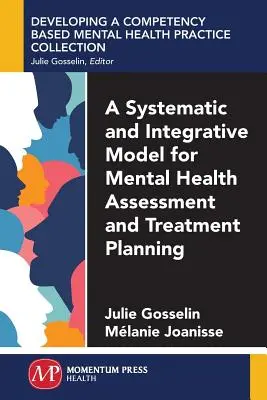 DEVELOPING A COMPETENCY BASED MENTAL HEALTH PRACTICE COLLECTION
Julie Gosselin, Editor

A Systematic and Integrative Model for Mental Health Assessment and Treatment Planning

Julie Gosselin
Mélanie Joanisse

MP
MOMENTUM PRESS
HEALTH